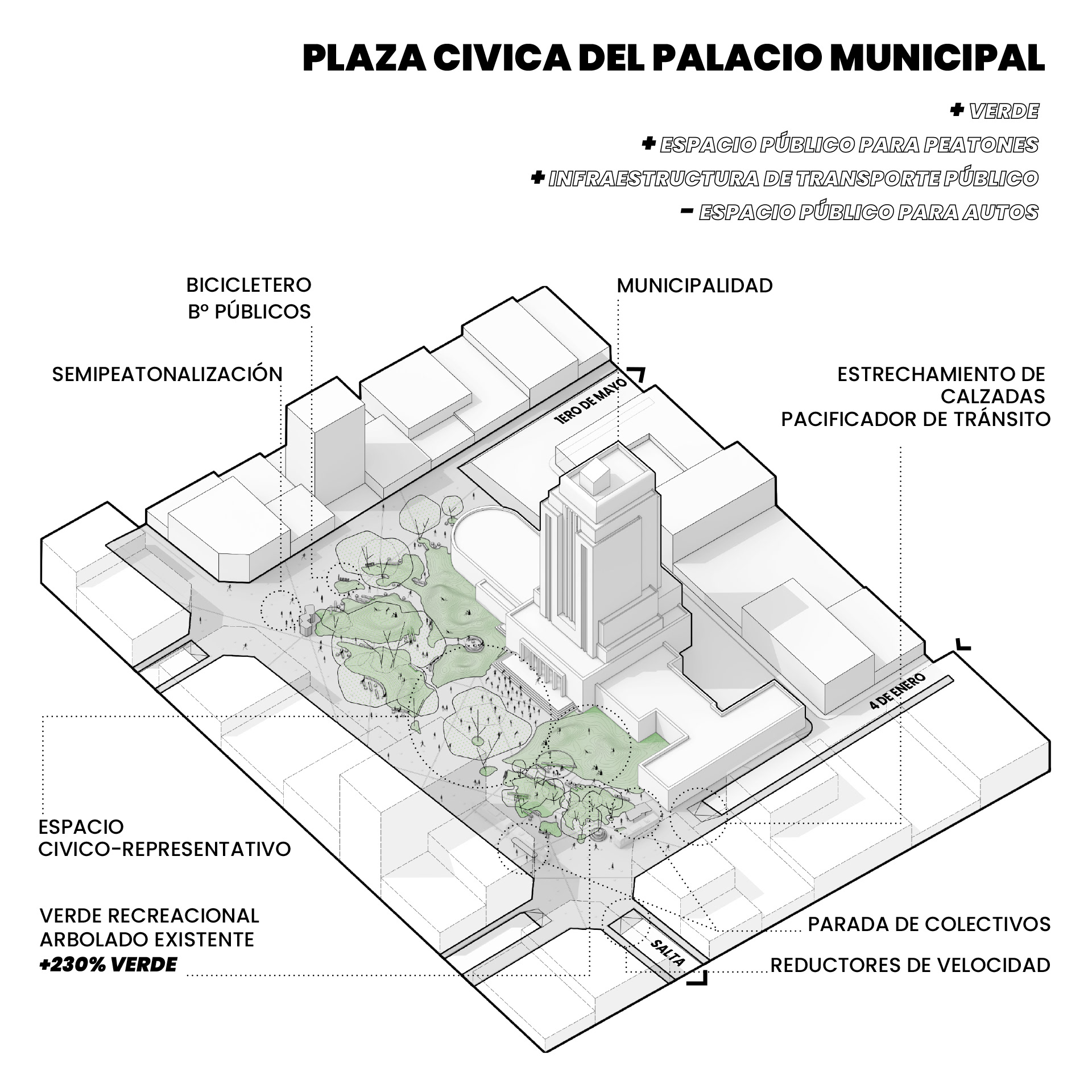 PLAZA CIVICA DEL PALACIO MUNICIPAL

+ VERDE

+ ESPACIO PÚBLICO PARA PEATONES

+ INFRAESTRUCTURA DE TRANSPORTE PÚBLICO

- ESPACIO PÚBLICO PARA AUTOS

BICICLETERO
Bº PÚBLICOS

MUNICIPALIDAD

SEMIPEATONALIZACIÓN

ESTRECHAMIENTO DE CALZADAS
PACIFICADOR DE TRÁNSITO

1ERO DE MAYO

4 DE ENERO

ESPACIO
CIVICO-REPRESENTATIVO

VERDE RECREACIONAL
ARBOLADO EXISTENTE
+230% VERDE

PARADA DE COLECTIVOS

SALTA

REDUCTORES DE VELOCIDAD